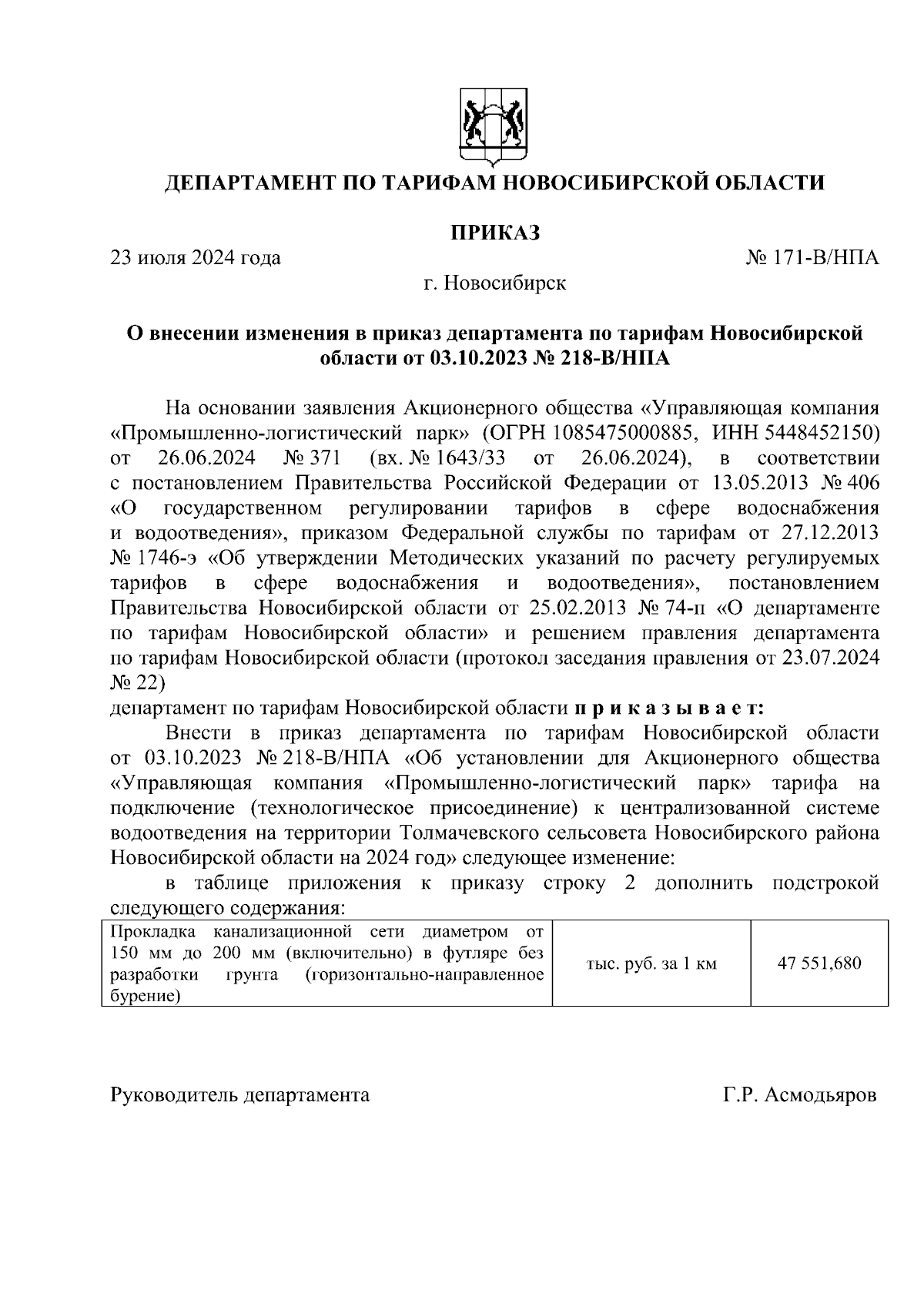 ДЕПАРТАМЕНТ ПО ТАРИФАМ НОВОСИБИРСКОЙ ОБЛАСТИ

ПРИКАЗ

23 июля 2024 года № 171-В/НПА

г. Новосибирск

О внесении изменения в приказ департамента по тарифам Новосибирской области от 03.10.2023 № 218-В/НПА

На основании заявления Акционерного общества «Управляющая компания «Промышленно-логистический парк» (ОГРН 1085475000885, ИНН 5448452150) от 26.06.2024 № 371 (вх. № 1643/33 от 26.06.2024), в соответствии с постановлением Правительства Российской Федерации от 13.05.2013 № 406 «О государственном регулировании тарифов в сфере водоснабжения и водоотведения», приказом Федеральной службы по тарифам от 27.12.2013 № 1746-э «Об утверждении Методических указаний по расчету регулируемых тарифов в сфере водоснабжения и водоотведения», постановлением Правительства Новосибирской области от 25.02.2013 № 74-п «О департаменте по тарифам Новосибирской области» и решением правления департамента по тарифам Новосибирской области (протокол заседания правления от 23.07.2024 № 22)
департамент по тарифам Новосибирской области п р и к а з ы в а е т:

Внести в приказ департамента по тарифам Новосибирской области от 03.10.2023 № 218-В/НПА «Об установлении для Акционерного общества «Управляющая компания «Промышленно-логистический парк» тарифа на подключение (технологическое присоединение) к централизованной системе водоотведения на территории Толмачевского сельсовета Новосибирского района Новосибирской области на 2024 год» следующее изменение:

в таблице приложения к приказу строку 2 дополнить подстрокой следующего содержания:

| Прокладка канализационной сети диаметром от 150 мм до 200 мм (включительно) в футляре без разработки грунта (горизонтально-направленное бурение) | тыс. руб. за 1 км | 47 551,680 |
|---|---|---|

Руководитель департамента Г.Р. Асмодьяров